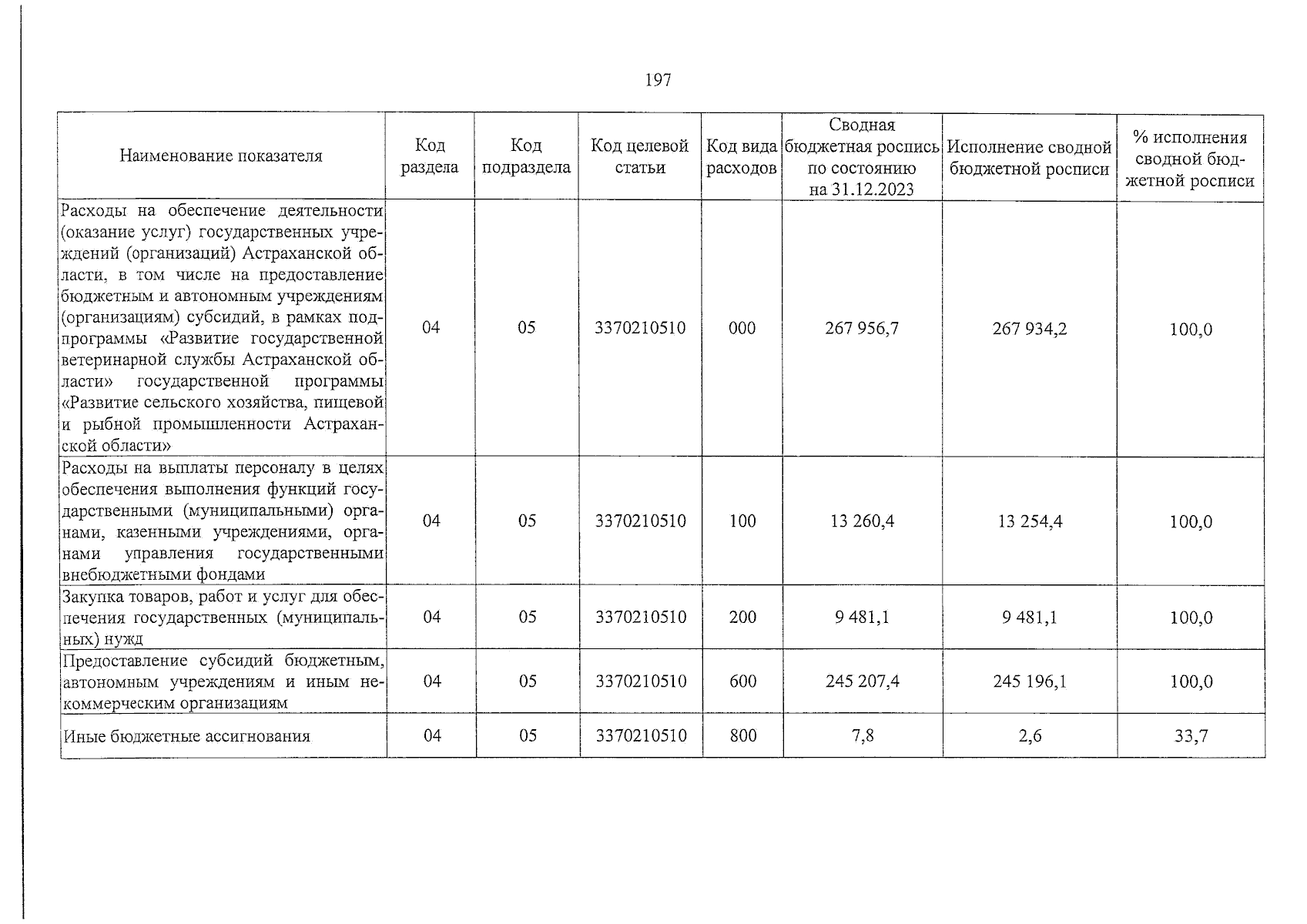 197

| Наименование показателя | Код раздела | Код подраздела | Код целевой статьи | Код вида расходов | Сводная бюджетная роспись по состоянию на 31.12.2023 | Исполнение сводной бюджетной росписи | % исполнения сводной бюджетной росписи |
|---|---|---|---|---|---|---|---|
| Расходы на обеспечение деятельности (оказание услуг) государственных учреждений (организаций) Астраханской области, в том числе на предоставление бюджетным и автономным учреждениям (организациям) субсидий, в рамках подпрограммы «Развитие государственной ветеринарной службы Астраханской области» государственной программы «Развитие сельского хозяйства, пищевой и рыбной промышленности Астраханской области» | 04 | 05 | 3370210510 | 000 | 267 956,7 | 267 934,2 | 100,0 |
| Расходы на выплаты персоналу в целях обеспечения выполнения функций государственными (муниципальными) органами, казенными учреждениями, органами управления государственными внебюджетными фондами | 04 | 05 | 3370210510 | 100 | 13 260,4 | 13 254,4 | 100,0 |
| Закупка товаров, работ и услуг для обеспечения государственных (муниципальных) нужд | 04 | 05 | 3370210510 | 200 | 9 481,1 | 9 481,1 | 100,0 |
| Предоставление субсидий бюджетным, автономным учреждениям и иным некоммерческим организациям | 04 | 05 | 3370210510 | 600 | 245 207,4 | 245 196,1 | 100,0 |
| Иные бюджетные ассигнования | 04 | 05 | 3370210510 | 800 | 7,8 | 2,6 | 33,7 |